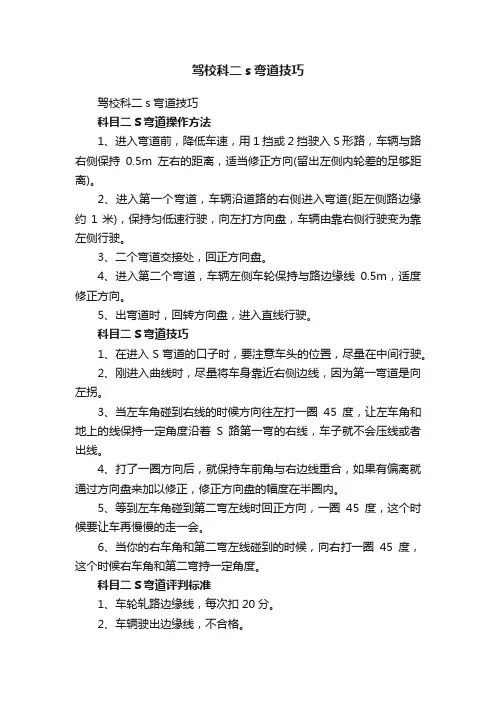 驾校科二 s 弯道技巧

驾校科二 s 弯道技巧

科目二 S 弯道操作方法

1、进入弯道前，降低车速，用 1 挡或 2 挡驶入 S 形路，车辆与路右侧保持 0.5m 左右的距离，适当修正方向(留出左侧内轮差的足够距离)。

2、进入第一个弯道，车辆沿道路的右侧进入弯道(距左侧路边缘约 1 米)，保持匀低速行驶，向左打方向盘，车辆由靠右侧行驶变为靠左侧行驶。

3、二个弯道交接处，回正方向盘。

4、进入第二个弯道，车辆左侧车轮保持与路边缘线 0.5m，适度修正方向。

5、出弯道时，回转方向盘，进入直线行驶。

科目二 S 弯道技巧

1、在进入 S 弯道的口子时，要注意车头的位置，尽量在中间行驶。

2、刚进入曲线时，尽量将车身靠近右侧边线，因为第一弯道是向左拐。

3、当左车角碰到右线的时候方向往左打一圈 45 度，让左车角和地上的线保持一定角度沿着 S 路第一弯的右线，车子就不会压线或者出线。

4、打了一圈方向后，就保持车前角与右边线重合，如果有偏离就通过方向盘来加以修正，修正方向盘的幅度在半圈内。

5、等到左车角碰到第二弯左线时回正方向，一圈 45 度，这个时候要让车再慢慢的走一会。

6、当你的右车角和第二弯左线碰到的时候，向右打一圈 45 度，这个时候右车角和第二弯持一定角度。

科目二 S 弯道评判标准

1、车轮轧路边缘线，每次扣 20 分。

2、车辆驶出边缘线，不合格。